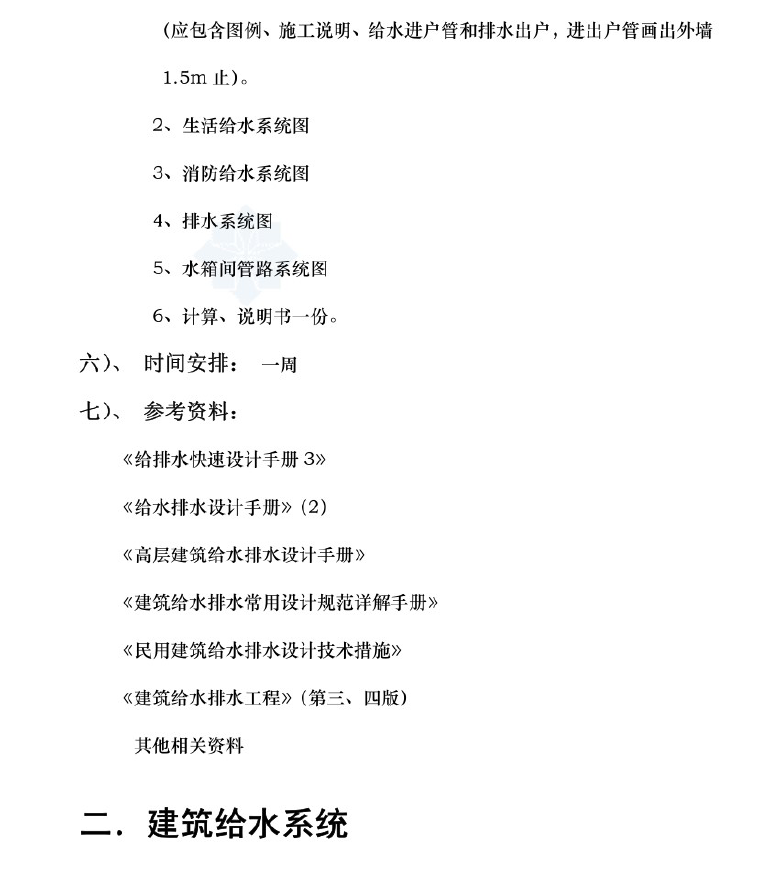 (应包含图例、施工说明、给水进户管和排水出户，进出户管画出外墙 1.5m 止)。

2、生活给水系统图

3、消防给水系统图

4、排水系统图

5、水箱间管路系统图

6、计算、说明书一份。

六)、 时间安排： 一周

七)、 参考资料：

《给排水快速设计手册 3》

《给水排水设计手册》(2)

《高层建筑给水排水设计手册》

《建筑给水排水常用设计规范详解手册》

《民用建筑给水排水设计技术措施》

《建筑给水排水工程》(第三、四版)

其他相关资料

二. 建筑给水系统